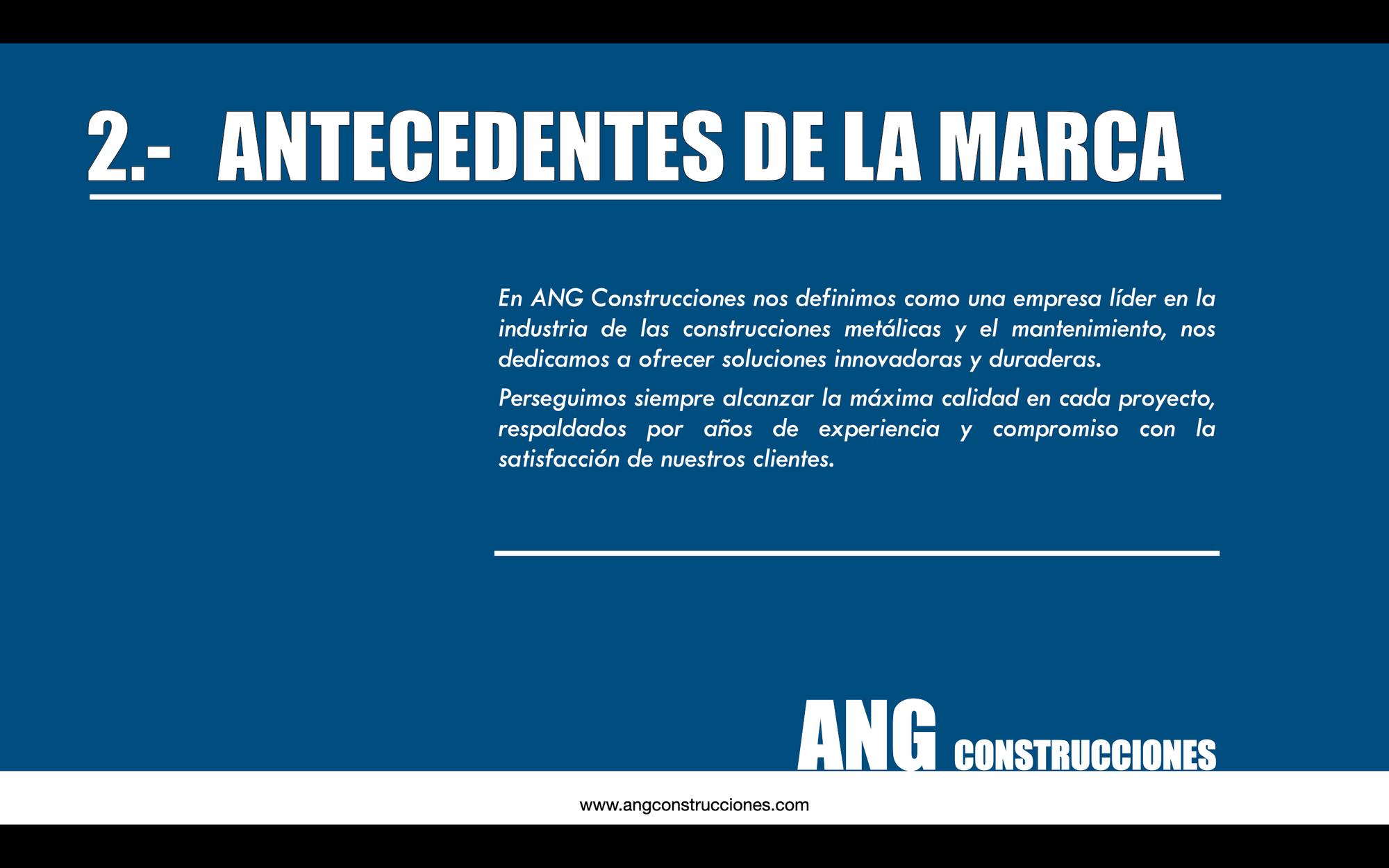 2.- ANTECEDENTES DE LA MARCA

En ANG Construcciones nos definimos como una empresa líder en la industria de las construcciones metálicas y el mantenimiento, nos dedicamos a ofrecer soluciones innovadoras y duraderas.

Perseguimos siempre alcanzar la máxima calidad en cada proyecto, respaldados por años de experiencia y compromiso con la satisfacción de nuestros clientes.

ANG CONSTRUCCIONES

www.angconstrucciones.com